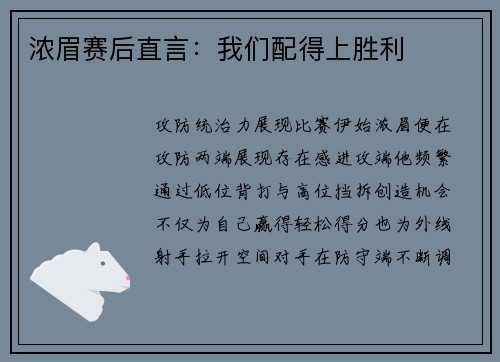 浓眉赛后直言：我们配得上胜利

攻防统治力展现比赛伊始浓眉便在攻防两端展现存在感进攻端他频繁通过低位背打与高位挡拆创造机会不仅为自己赢得轻松得分也为外线射手拉开空间对手在防守端不断调